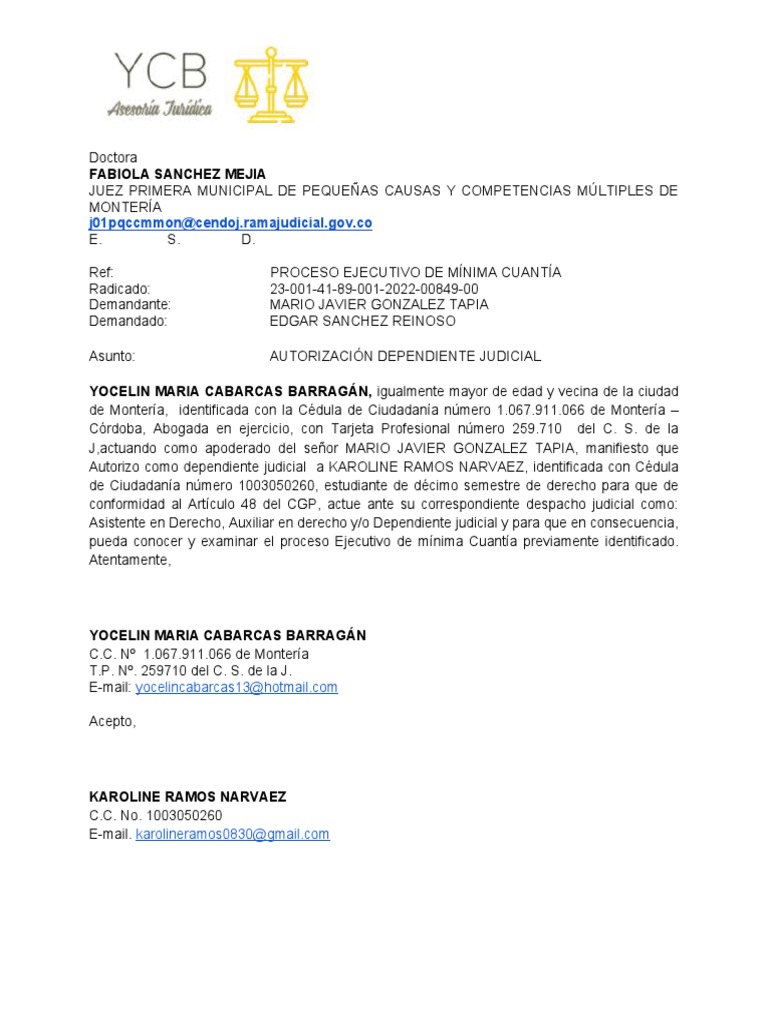 YCB
Asesoría Jurídica

Doctora
FABIOLA SANCHEZ MEJIA
JUEZ PRIMERA MUNICIPAL DE PEQUEÑAS CAUSAS Y COMPETENCIAS MÚLTIPLES DE MONTERÍA
j01pqccmmon@cendoj.ramajudicial.gov.co
E. S. D.

Ref: PROCESO EJECUTIVO DE MÍNIMA CUANTÍA
Radicado: 23-001-41-89-001-2022-00849-00
Demandante: MARIO JAVIER GONZALEZ TAPIA
Demandado: EDGAR SANCHEZ REINOSO

Asunto: AUTORIZACIÓN DEPENDIENTE JUDICIAL

YOCELIN MARIA CABARCAS BARRAGÁN, igualmente mayor de edad y vecina de la ciudad de Montería, identificada con la Cédula de Ciudadanía número 1.067.911.066 de Montería – Córdoba, Abogada en ejercicio, con Tarjeta Profesional número 259.710 del C. S. de la J,actuando como apoderado del señor MARIO JAVIER GONZALEZ TAPIA, manifiesto que Autorizo como dependiente judicial a KAROLINE RAMOS NARVAEZ, identificada con Cédula de Ciudadanía número 1003050260, estudiante de décimo semestre de derecho para que de conformidad al Artículo 48 del CGP, actue ante su correspondiente despacho judicial como: Asistente en Derecho, Auxiliar en derecho y/o Dependiente judicial y para que en consecuencia, pueda conocer y examinar el proceso Ejecutivo de mínima Cuantía previamente identificado.
Atentamente,

YOCELIN MARIA CABARCAS BARRAGÁN
C.C. Nº 1.067.911.066 de Montería
T.P. Nº. 259710 del C. S. de la J.
E-mail: yocelincabarcas13@hotmail.com

Acepto,

KAROLINE RAMOS NARVAEZ
C.C. No. 1003050260
E-mail. karolineramos0830@gmail.com